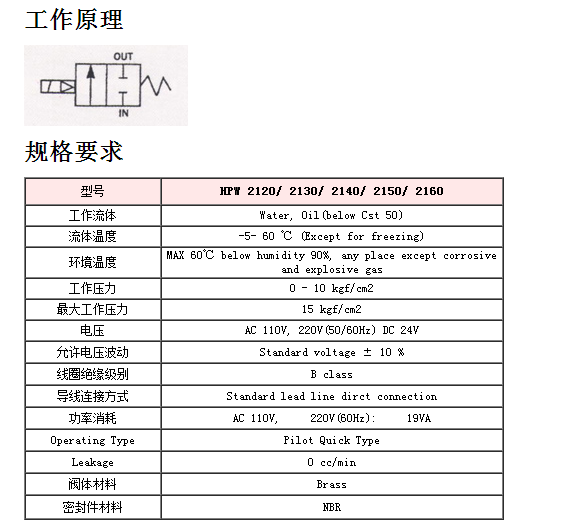 工作原理

OUT

IN

规格要求

| 型号 | HPW 2120/ 2130/ 2140/ 2150/ 2160 |
|---|---|
| 工作流体 | Water, Oil(below Cst 50) |
| 流体温度 | -5- 60 ℃ (Except for freezing) |
| 环境温度 | MAX 60℃ below humidity 90%, any place except corrosive and explosive gas |
| 工作压力 | 0 - 10 kgf/cm2 |
| 最大工作压力 | 15 kgf/cm2 |
| 电压 | AC 110V, 220V(50/60Hz) DC 24V |
| 允许电压波动 | Standard voltage ± 10 % |
| 线圈绝缘级别 | B class |
| 导线连接方式 | Standard lead line dirct connection |
| 功率消耗 | AC 110V, 220V(60Hz): 19VA |
| Operating Type | Pilot Quick Type |
| Leakage | 0 cc/min |
| 阀体材料 | Brass |
| 密封件材料 | NBR |